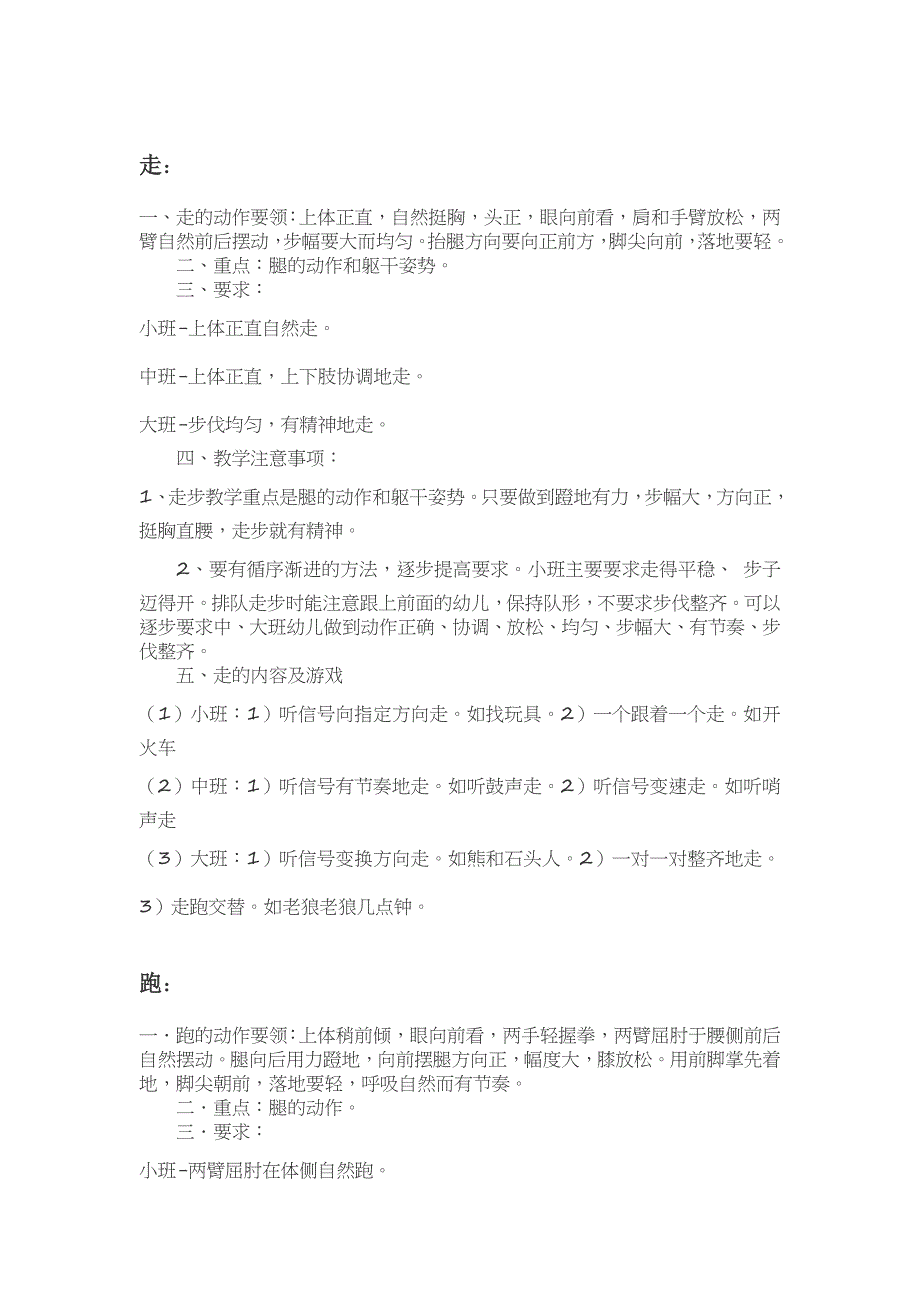 走:

一、走的动作要领:上体正直，自然挺胸，头正，眼向前看，肩和手臂放松，两臂自然前后摆动，步幅要大而均匀。抬腿方向要向正前方，脚尖向前，落地要轻。

二、重点:腿的动作和躯干姿势。

三、要求:

小班-上体正直自然走。

中班-上体正直，上下肢协调地走。

大班-步伐均匀，有精神地走。

四、教学注意事项:

1、走步教学重点是腿的动作和躯干姿势。只要做到蹬地有力，步幅大，方向正，挺胸直腰，走步就有精神。

2、要有循序渐进的方法，逐步提高要求。小班主要要求走得平稳、 步子迈得开。排队走步时能注意跟上前面的幼儿，保持队形，不要求步伐整齐。可以逐步要求中、大班幼儿做到动作正确、协调、放松、均匀、步幅大、有节奏、步伐整齐。

五、走的内容及游戏

（1）小班：1）听信号向指定方向走。如找玩具。2）一个跟着一个走。如开火车

（2）中班：1）听信号有节奏地走。如听鼓声走。2）听信号变速走。如听哨声走

（3）大班：1）听信号变换方向走。如熊和石头人。2）一对一对整齐地走。

3）走跑交替。如老狼老狼几点钟。

跑:

一·跑的动作要领:上体稍前倾，眼向前看，两手轻握拳，两臂屈肘于腰侧前后自然摆动。腿向后用力蹬地，向前摆腿方向正，幅度大，膝放松。用前脚掌先着地，脚尖朝前，落地要轻，呼吸自然而有节奏。

二·重点:腿的动作。

三·要求:

小班-两臂屈肘在体侧自然跑。